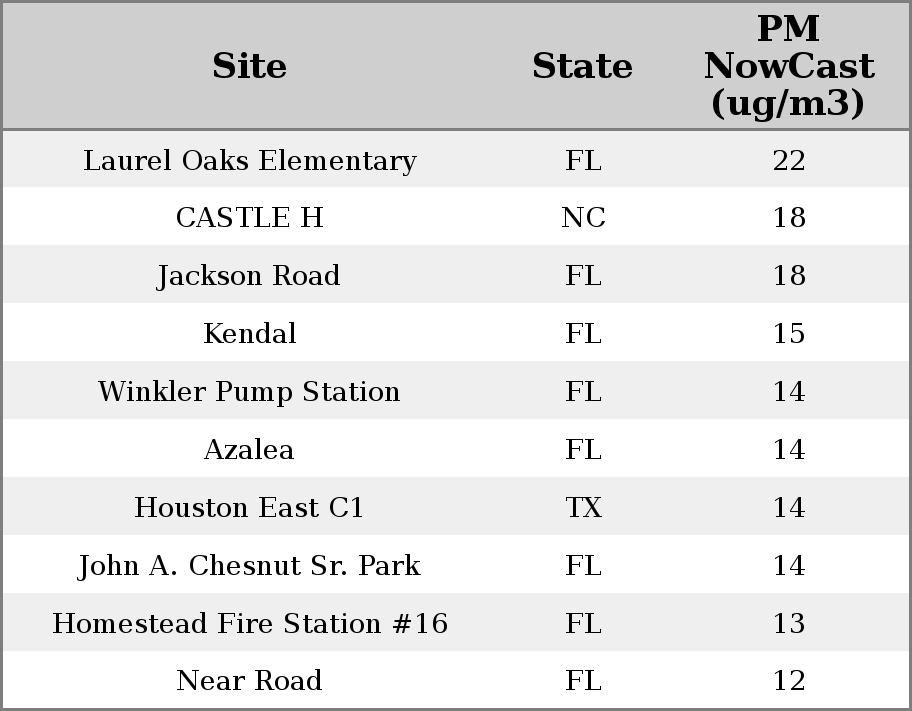 | Site | State | PM NowCast (ug/m3) |
|---|---|---|
| Laurel Oaks Elementary | FL | 22 |
| CASTLE H | NC | 18 |
| Jackson Road | FL | 18 |
| Kendal | FL | 15 |
| Winkler Pump Station | FL | 14 |
| Azalea | FL | 14 |
| Houston East C1 | TX | 14 |
| John A. Chesnut Sr. Park | FL | 14 |
| Homestead Fire Station #16 | FL | 13 |
| Near Road | FL | 12 |